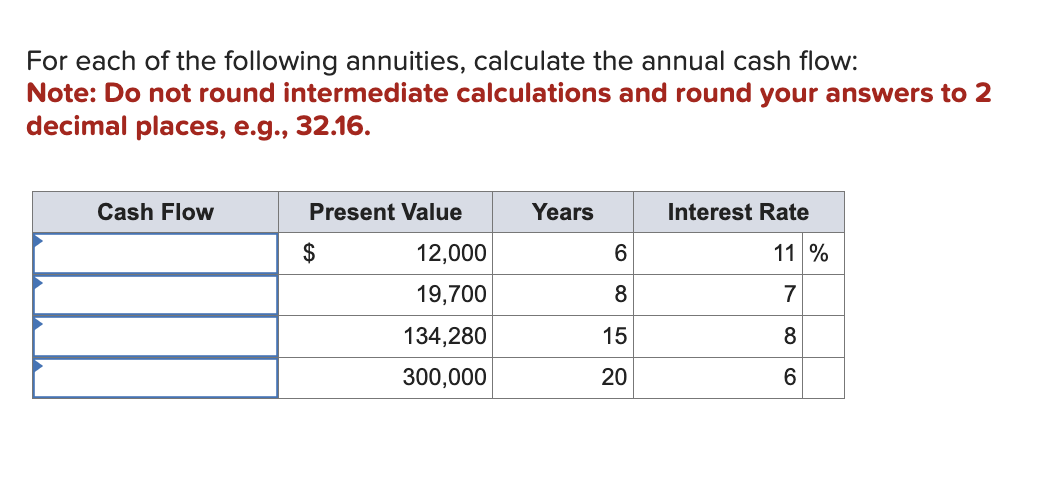 For each of the following annuities, calculate the annual cash flow:
Note: Do not round intermediate calculations and round your answers to 2 decimal places, e.g., 32.16.

| Cash Flow | Present Value | Years | Interest Rate |
|---|---|---|---|
| | $ 12,000 | 6 | 11 % |
| | 19,700 | 8 | 7 |
| | 134,280 | 15 | 8 |
| | 300,000 | 20 | 6 |